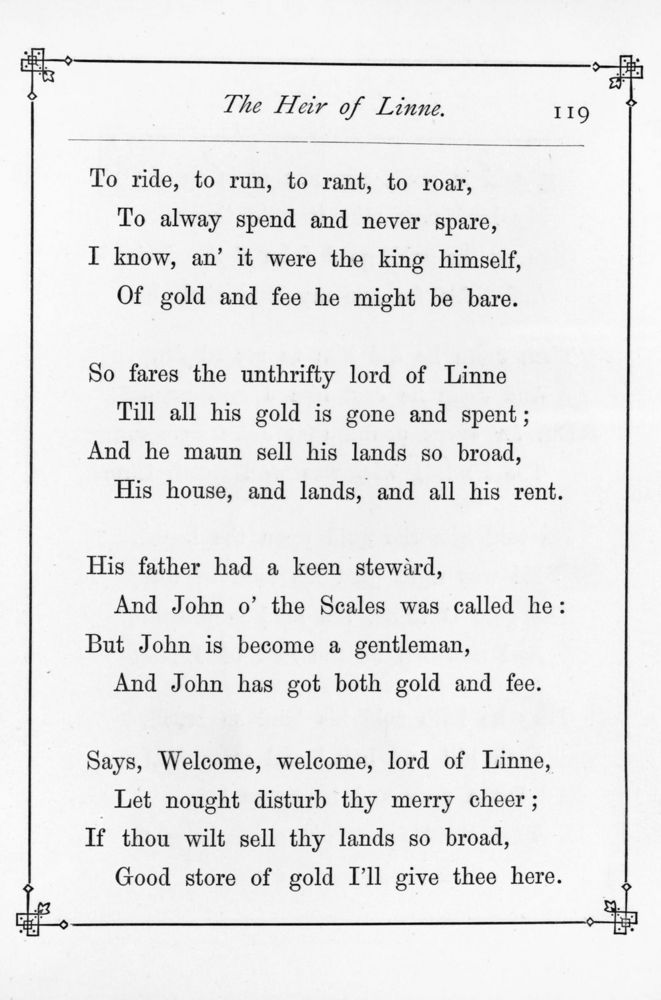 The Heir of Linne. 119

To ride, to run, to rant, to roar,
To alway spend and never spare,
I know, an' it were the king himself,
Of gold and fee he might be bare.

So fares the unthrifty lord of Linne
Till all his gold is gone and spent;
And he maun sell his lands so broad,
His house, and lands, and all his rent.

His father had a keen stewàrd,
And John o' the Scales was called he:
But John is become a gentleman,
And John has got both gold and fee.

Says, Welcome, welcome, lord of Linne,
Let nought disturb thy merry cheer;
If thou wilt sell thy lands so broad,
Good store of gold I'll give thee here.